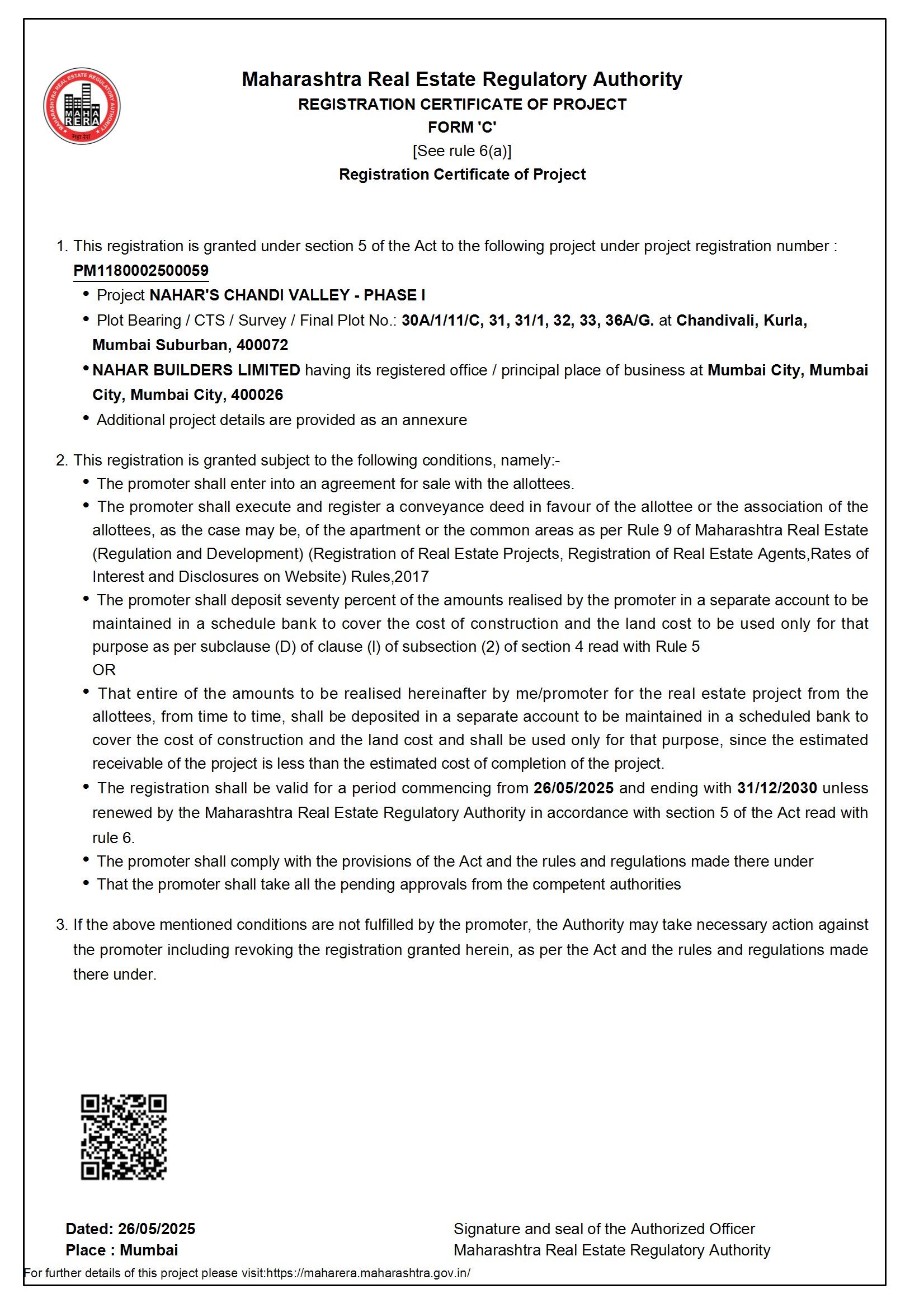 MAHARASHTRA REAL ESTATE REGULATORY AUTHORITY
MAHA RERA
महा रेरा

Maharashtra Real Estate Regulatory Authority
REGISTRATION CERTIFICATE OF PROJECT
FORM 'C'
[See rule 6(a)]
Registration Certificate of Project

1. This registration is granted under section 5 of the Act to the following project under project registration number : PM1180002500059
• Project NAHAR'S CHANDI VALLEY - PHASE I
• Plot Bearing / CTS / Survey / Final Plot No.: 30A/1/11/C, 31, 31/1, 32, 33, 36A/G. at Chandivali, Kurla, Mumbai Suburban, 400072
• NAHAR BUILDERS LIMITED having its registered office / principal place of business at Mumbai City, Mumbai City, Mumbai City, 400026
• Additional project details are provided as an annexure

2. This registration is granted subject to the following conditions, namely:-
• The promoter shall enter into an agreement for sale with the allottees.
• The promoter shall execute and register a conveyance deed in favour of the allottee or the association of the allottees, as the case may be, of the apartment or the common areas as per Rule 9 of Maharashtra Real Estate (Regulation and Development) (Registration of Real Estate Projects, Registration of Real Estate Agents,Rates of Interest and Disclosures on Website) Rules,2017
• The promoter shall deposit seventy percent of the amounts realised by the promoter in a separate account to be maintained in a schedule bank to cover the cost of construction and the land cost to be used only for that purpose as per subclause (D) of clause (l) of subsection (2) of section 4 read with Rule 5
OR
• That entire of the amounts to be realised hereinafter by me/promoter for the real estate project from the allottees, from time to time, shall be deposited in a separate account to be maintained in a scheduled bank to cover the cost of construction and the land cost and shall be used only for that purpose, since the estimated receivable of the project is less than the estimated cost of completion of the project.
• The registration shall be valid for a period commencing from 26/05/2025 and ending with 31/12/2030 unless renewed by the Maharashtra Real Estate Regulatory Authority in accordance with section 5 of the Act read with rule 6.
• The promoter shall comply with the provisions of the Act and the rules and regulations made there under
• That the promoter shall take all the pending approvals from the competent authorities

3. If the above mentioned conditions are not fulfilled by the promoter, the Authority may take necessary action against the promoter including revoking the registration granted herein, as per the Act and the rules and regulations made there under.

Dated: 26/05/2025
Place : Mumbai

Signature and seal of the Authorized Officer
Maharashtra Real Estate Regulatory Authority

For further details of this project please visit:https://maharera.maharashtra.gov.in/